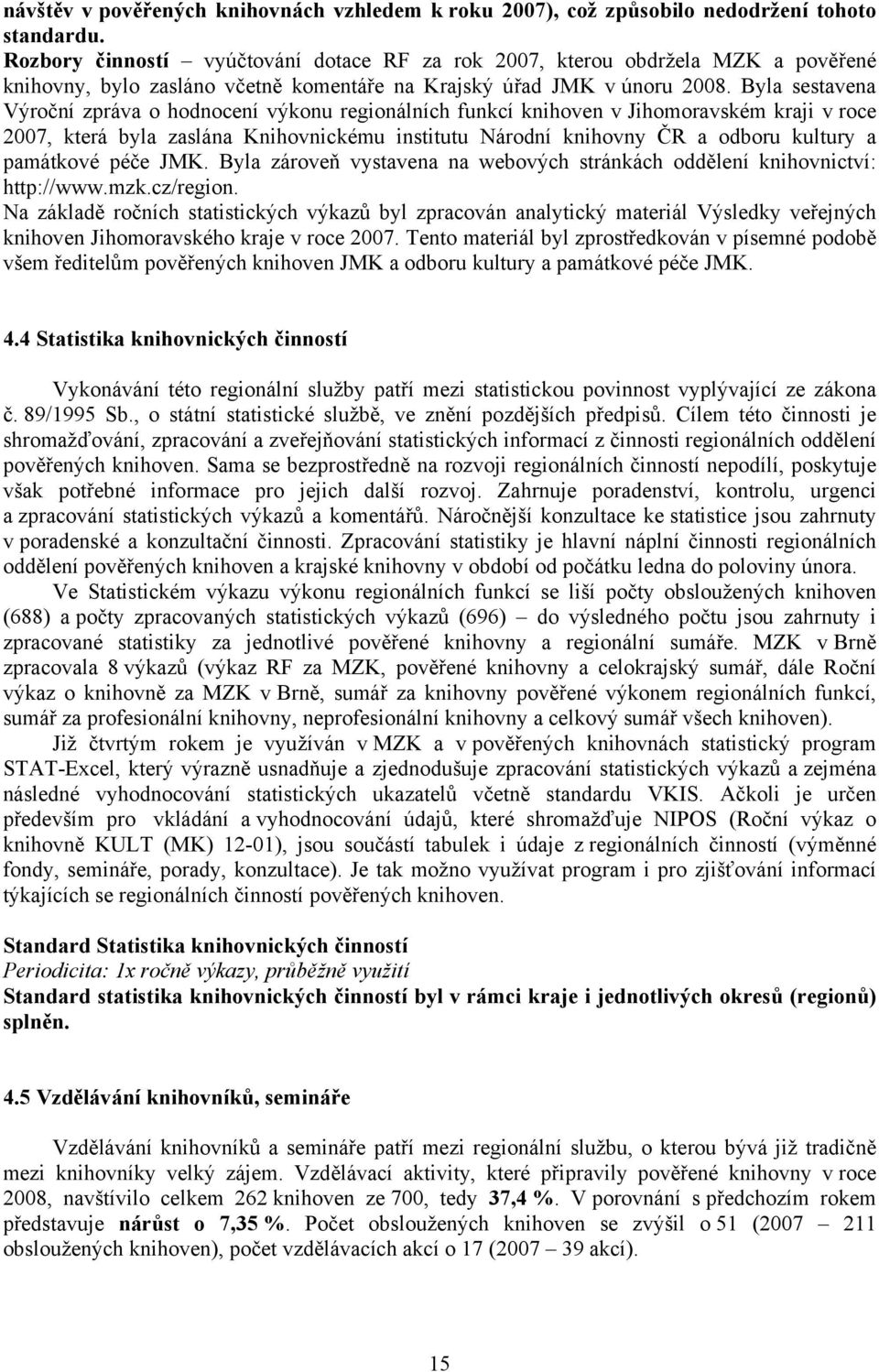 návštěv v pověřených knihovnách vzhledem k roku 2007), což způsobilo nedodržení tohoto standardu.
Rozbory činností – vyúčtování dotace RF za rok 2007, kterou obdržela MZK a pověřené knihovny, bylo zasláno včetně komentáře na Krajský úřad JMK v únoru 2008. Byla sestavena Výroční zpráva o hodnocení výkonu regionálních funkcí knihoven v Jihomoravském kraji v roce 2007, která byla zaslána Knihovnickému institutu Národní knihovny ČR a odboru kultury a památkové péče JMK. Byla zároveň vystavena na webových stránkách oddělení knihovnictví: http://www.mzk.cz/region.
Na základě ročních statistických výkazů byl zpracován analytický materiál Výsledky veřejných knihoven Jihomoravského kraje v roce 2007. Tento materiál byl zprostředkován v písemné podobě všem ředitelům pověřených knihoven JMK a odboru kultury a památkové péče JMK.

4.4 Statistika knihovnických činností

Vykonávání této regionální služby patří mezi statistickou povinnost vyplývající ze zákona č. 89/1995 Sb., o státní statistické službě, ve znění pozdějších předpisů. Cílem této činnosti je shromažďování, zpracování a zveřejňování statistických informací z činnosti regionálních oddělení pověřených knihoven. Sama se bezprostředně na rozvoji regionálních činností nepodílí, poskytuje však potřebné informace pro jejich další rozvoj. Zahrnuje poradenství, kontrolu, urgenci a zpracování statistických výkazů a komentářů. Náročnější konzultace ke statistice jsou zahrnuty v poradenské a konzultační činnosti. Zpracování statistiky je hlavní náplní činnosti regionálních oddělení pověřených knihoven a krajské knihovny v období od počátku ledna do poloviny února.

Ve Statistickém výkazu výkonu regionálních funkcí se liší počty obsloužených knihoven (688) a počty zpracovaných statistických výkazů (696) – do výsledného počtu jsou zahrnuty i zpracované statistiky za jednotlivé pověřené knihovny a regionální sumáře. MZK v Brně zpracovala 8 výkazů (výkaz RF za MZK, pověřené knihovny a celokrajský sumář, dále Roční výkaz o knihovně za MZK v Brně, sumář za knihovny pověřené výkonem regionálních funkcí, sumář za profesionální knihovny, neprofesionální knihovny a celkový sumář všech knihoven).

Již čtvrtým rokem je využíván v MZK a v pověřených knihovnách statistický program STAT-Excel, který výrazně usnadňuje a zjednodušuje zpracování statistických výkazů a zejména následné vyhodnocování statistických ukazatelů včetně standardu VKIS. Ačkoli je určen především pro vkládání a vyhodnocování údajů, které shromažďuje NIPOS (Roční výkaz o knihovně KULT (MK) 12-01), jsou součástí tabulek i údaje z regionálních činností (výměnné fondy, semináře, porady, konzultace). Je tak možno využívat program i pro zjišťování informací týkajících se regionálních činností pověřených knihoven.

Standard Statistika knihovnických činností
Periodicita: 1x ročně výkazy, průběžně využití
Standard statistika knihovnických činností byl v rámci kraje i jednotlivých okresů (regionů) splněn.

4.5 Vzdělávání knihovníků, semináře

Vzdělávání knihovníků a semináře patří mezi regionální službu, o kterou bývá již tradičně mezi knihovníky velký zájem. Vzdělávací aktivity, které připravily pověřené knihovny v roce 2008, navštívilo celkem 262 knihoven ze 700, tedy 37,4 %. V porovnání s předchozím rokem představuje nárůst o 7,35 %. Počet obsloužených knihoven se zvýšil o 51 (2007 – 211 obsloužených knihoven), počet vzdělávacích akcí o 17 (2007 – 39 akcí).

15